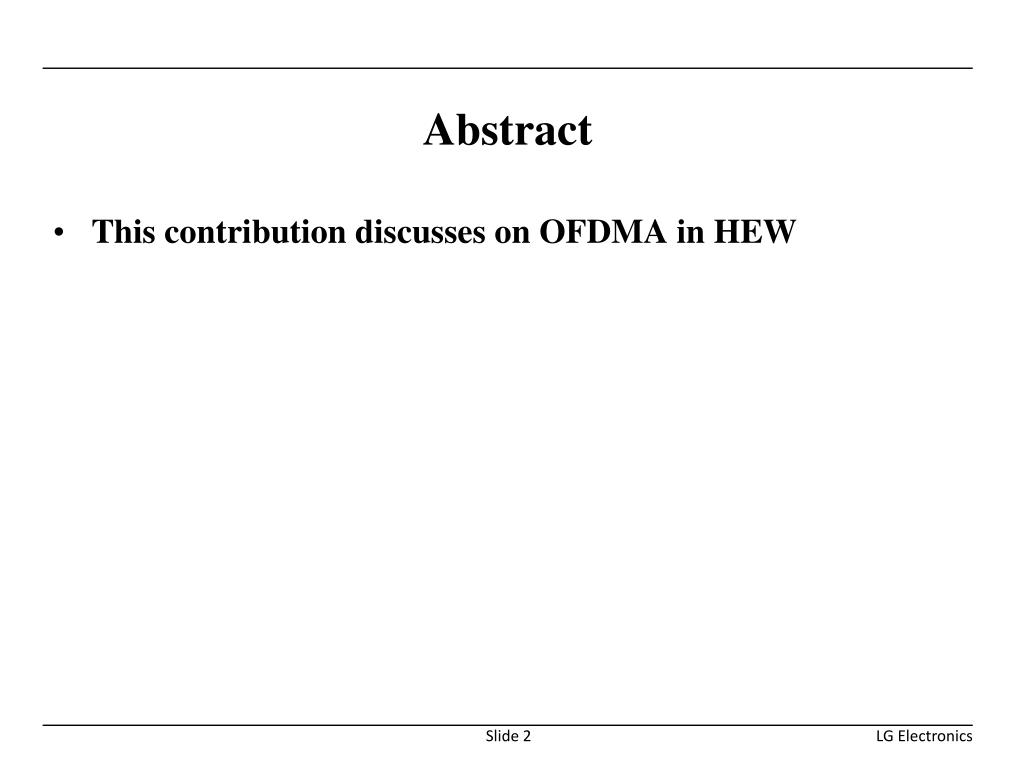 Abstract

• This contribution discusses on OFDMA in HEW

Slide 2

LG Electronics